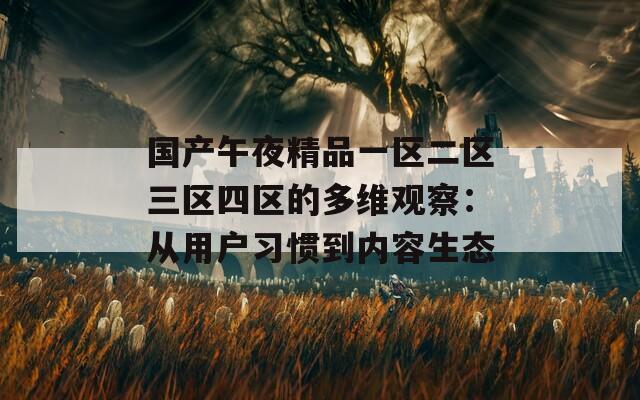 国产午夜精品一区二区三区四区的多维观察：从用户习惯到内容生态